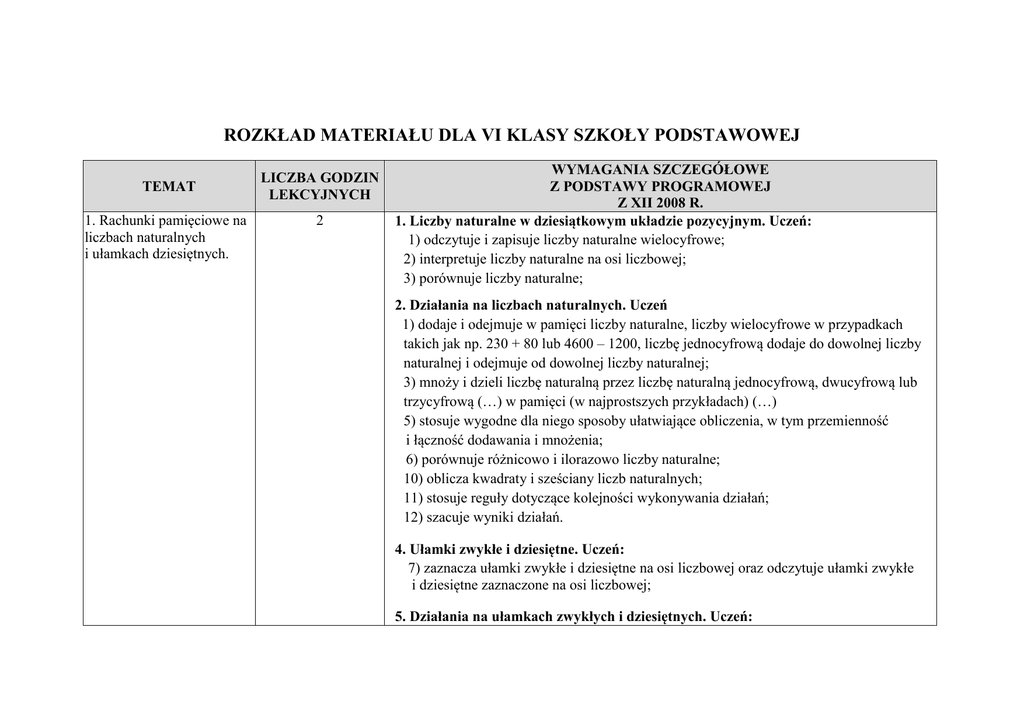 ROZKŁAD MATERIAŁU DLA VI KLASY SZKOŁY PODSTAWOWEJ

| TEMAT | LICZBA GODZIN LEKCYJNYCH | WYMAGANIA SZCZEGÓŁOWE Z PODSTAWY PROGRAMOWEJ Z XII 2008 R. |
|---|---|---|
| 1. Rachunki pamięciowe na liczbach naturalnych i ułamkach dziesiętnych. | 2 | **1. Liczby naturalne w dziesiątkowym układzie pozycyjnym. Uczeń:** 1) odczytuje i zapisuje liczby naturalne wielocyfrowe; 2) interpretuje liczby naturalne na osi liczbowej; 3) porównuje liczby naturalne; **2. Działania na liczbach naturalnych. Uczeń** 1) dodaje i odejmuje w pamięci liczby naturalne, liczby wielocyfrowe w przypadkach takich jak np. 230 + 80 lub 4600 – 1200, liczbę jednocyfrową dodaje do dowolnej liczby naturalnej i odejmuje od dowolnej liczby naturalnej; 3) mnoży i dzieli liczbę naturalną przez liczbę naturalną jednocyfrową, dwucyfrową lub trzycyfrową (…) w pamięci (w najprostszych przykładach) (…) 5) stosuje wygodne dla niego sposoby ułatwiające obliczenia, w tym przemienność i łączność dodawania i mnożenia; 6) porównuje różnicowo i ilorazowo liczby naturalne; 10) oblicza kwadraty i sześciany liczb naturalnych; 11) stosuje reguły dotyczące kolejności wykonywania działań; 12) szacuje wyniki działań. **4. Ułamki zwykłe i dziesiętne. Uczeń:** 7) zaznacza ułamki zwykłe i dziesiętne na osi liczbowej oraz odczytuje ułamki zwykłe i dziesiętne zaznaczone na osi liczbowej; **5. Działania na ułamkach zwykłych i dziesiętnych. Uczeń:** |